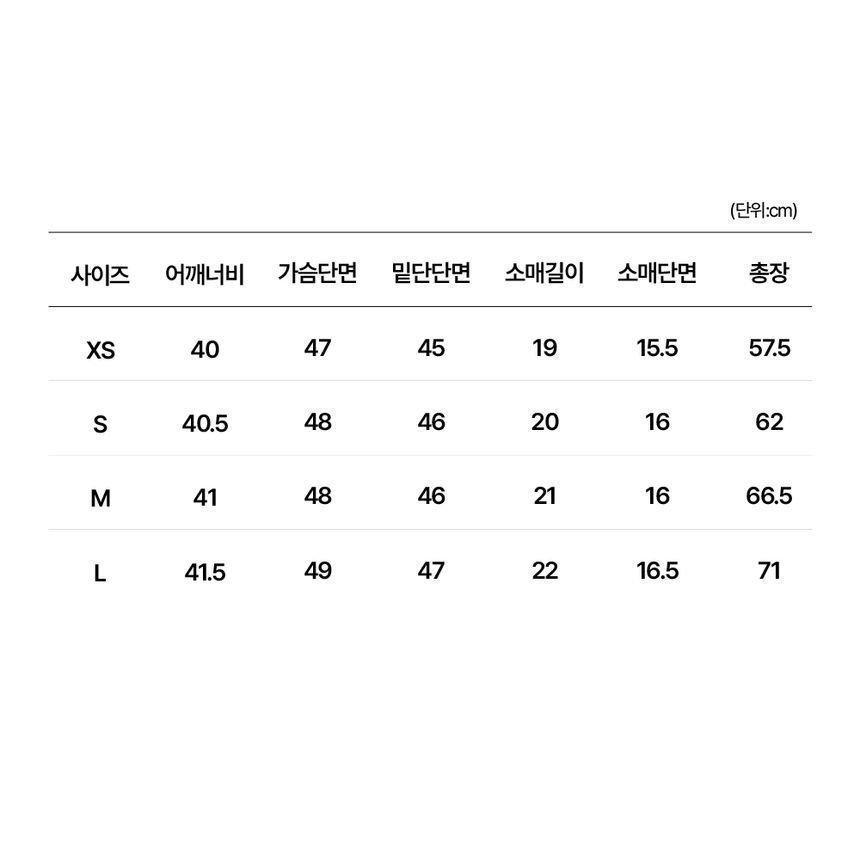 (단위:cm)

| 사이즈 | 어깨너비 | 가슴단면 | 밑단단면 | 소매길이 | 소매단면 | 총장 |
|---|---|---|---|---|---|---|
| XS | 40 | 47 | 45 | 19 | 15.5 | 57.5 |
| S | 40.5 | 48 | 46 | 20 | 16 | 62 |
| M | 41 | 48 | 46 | 21 | 16 | 66.5 |
| L | 41.5 | 49 | 47 | 22 | 16.5 | 71 |